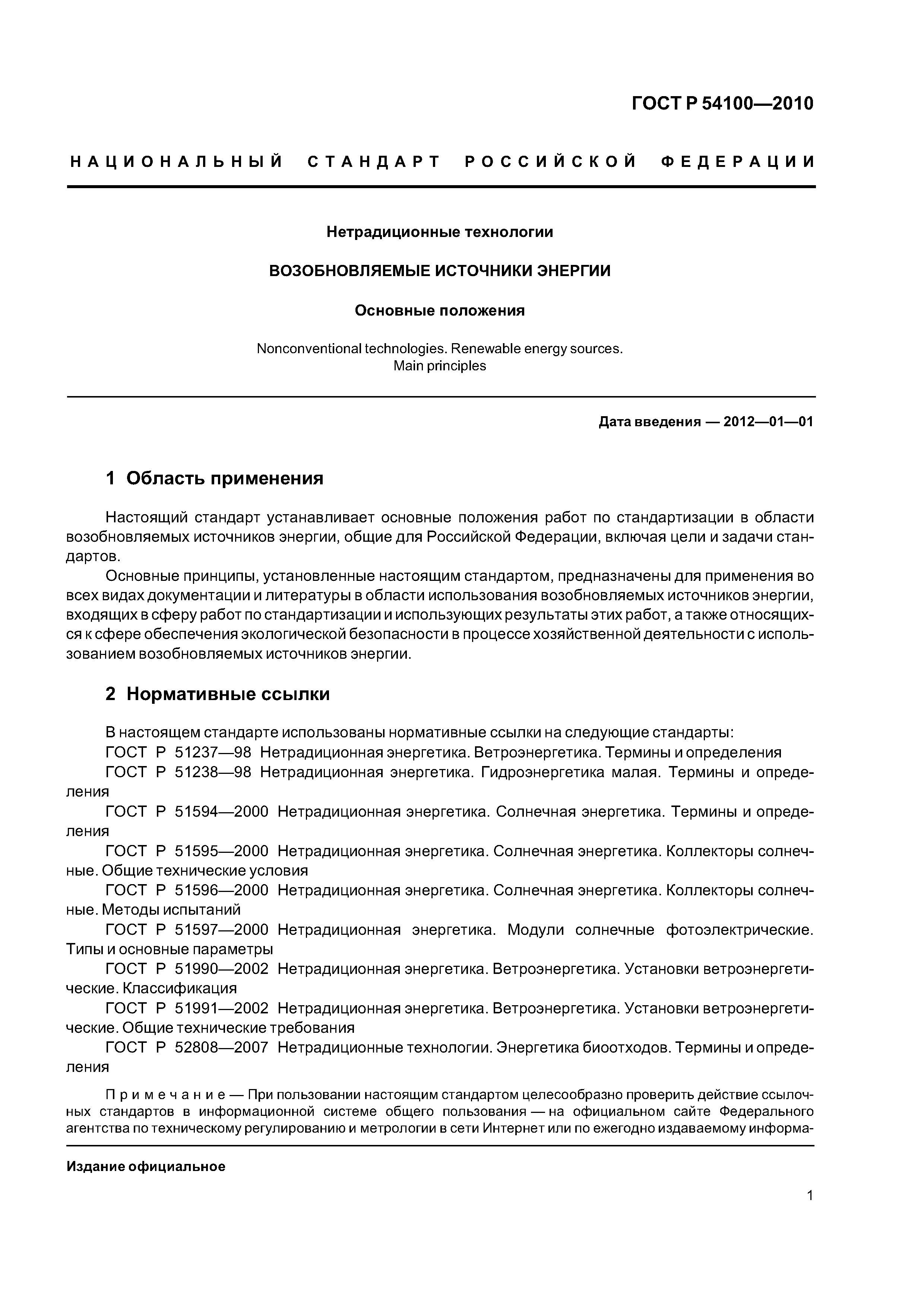 ГОСТ Р 54100—2010

НАЦИОНАЛЬНЫЙ СТАНДАРТ РОССИЙСКОЙ ФЕДЕРАЦИИ

Нетрадиционные технологии

ВОЗОБНОВЛЯЕМЫЕ ИСТОЧНИКИ ЭНЕРГИИ

Основные положения

Nonconventional technologies. Renewable energy sources. Main principles

Дата введения — 2012—01—01

1 Область применения

Настоящий стандарт устанавливает основные положения работ по стандартизации в области возобновляемых источников энергии, общие для Российской Федерации, включая цели и задачи стандартов.

Основные принципы, установленные настоящим стандартом, предназначены для применения во всех видах документации и литературы в области использования возобновляемых источников энергии, входящих в сферу работ по стандартизации и использующих результаты этих работ, а также относящихся к сфере обеспечения экологической безопасности в процессе хозяйственной деятельности с использованием возобновляемых источников энергии.

2 Нормативные ссылки

В настоящем стандарте использованы нормативные ссылки на следующие стандарты:

ГОСТ Р 51237—98 Нетрадиционная энергетика. Ветроэнергетика. Термины и определения

ГОСТ Р 51238—98 Нетрадиционная энергетика. Гидроэнергетика малая. Термины и определения

ГОСТ Р 51594—2000 Нетрадиционная энергетика. Солнечная энергетика. Термины и определения

ГОСТ Р 51595—2000 Нетрадиционная энергетика. Солнечная энергетика. Коллекторы солнечные. Общие технические условия

ГОСТ Р 51596—2000 Нетрадиционная энергетика. Солнечная энергетика. Коллекторы солнечные. Методы испытаний

ГОСТ Р 51597—2000 Нетрадиционная энергетика. Модули солнечные фотоэлектрические. Типы и основные параметры

ГОСТ Р 51990—2002 Нетрадиционная энергетика. Ветроэнергетика. Установки ветроэнергетические. Классификация

ГОСТ Р 51991—2002 Нетрадиционная энергетика. Ветроэнергетика. Установки ветроэнергетические. Общие технические требования

ГОСТ Р 52808—2007 Нетрадиционные технологии. Энергетика биоотходов. Термины и определения

Примечание — При пользовании настоящим стандартом целесообразно проверить действие ссылочных стандартов в информационной системе общего пользования — на официальном сайте Федерального агентства по техническому регулированию и метрологии в сети Интернет или по ежегодно издаваемому информа-

Издание официальное

1